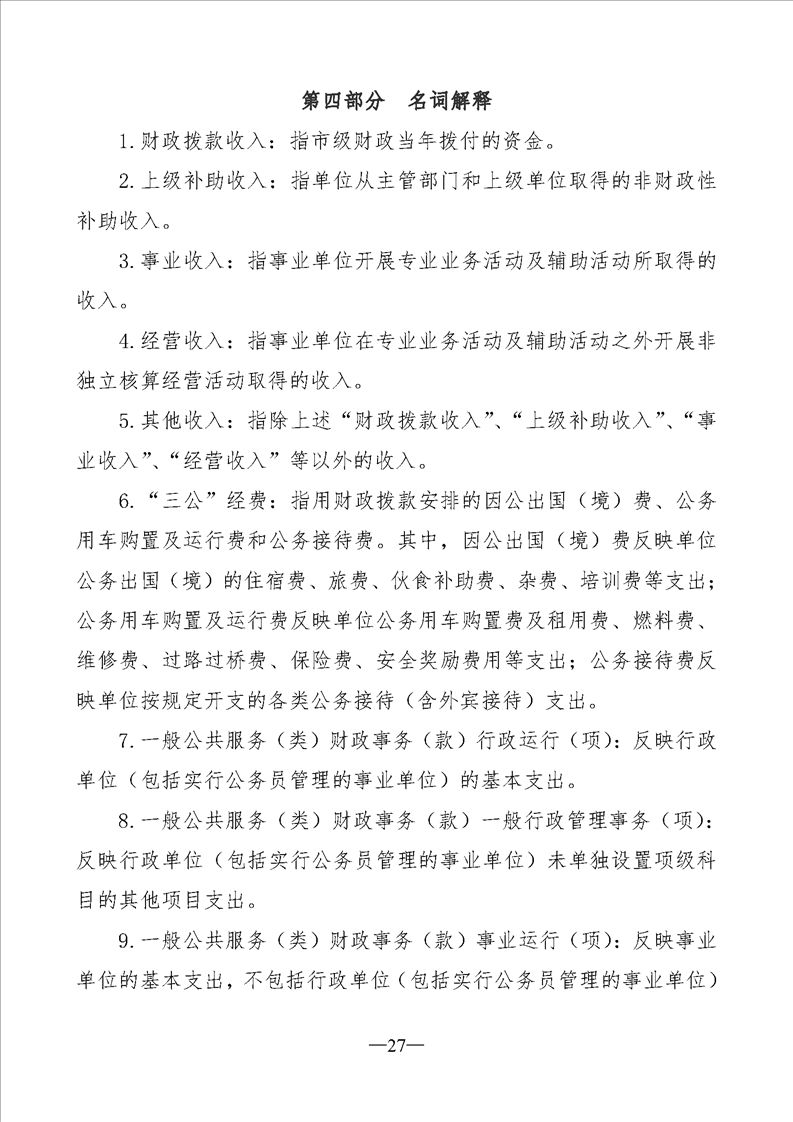 第四部分　名词解释

1.财政拨款收入：指市级财政当年拨付的资金。

2.上级补助收入：指单位从主管部门和上级单位取得的非财政性补助收入。

3.事业收入：指事业单位开展专业业务活动及辅助活动所取得的收入。

4.经营收入：指事业单位在专业业务活动及辅助活动之外开展非独立核算经营活动取得的收入。

5.其他收入：指除上述“财政拨款收入”、“上级补助收入”、“事业收入”、“经营收入”等以外的收入。

6.“三公”经费：指用财政拨款安排的因公出国（境）费、公务用车购置及运行费和公务接待费。其中，因公出国（境）费反映单位公务出国（境）的住宿费、旅费、伙食补助费、杂费、培训费等支出；公务用车购置及运行费反映单位公务用车购置费及租用费、燃料费、维修费、过路过桥费、保险费、安全奖励费用等支出；公务接待费反映单位按规定开支的各类公务接待（含外宾接待）支出。

7.一般公共服务（类）财政事务（款）行政运行（项）：反映行政单位（包括实行公务员管理的事业单位）的基本支出。

8.一般公共服务（类）财政事务（款）一般行政管理事务（项）：反映行政单位（包括实行公务员管理的事业单位）未单独设置项级科目的其他项目支出。

9.一般公共服务（类）财政事务（款）事业运行（项）：反映事业单位的基本支出，不包括行政单位（包括实行公务员管理的事业单位）

—27—